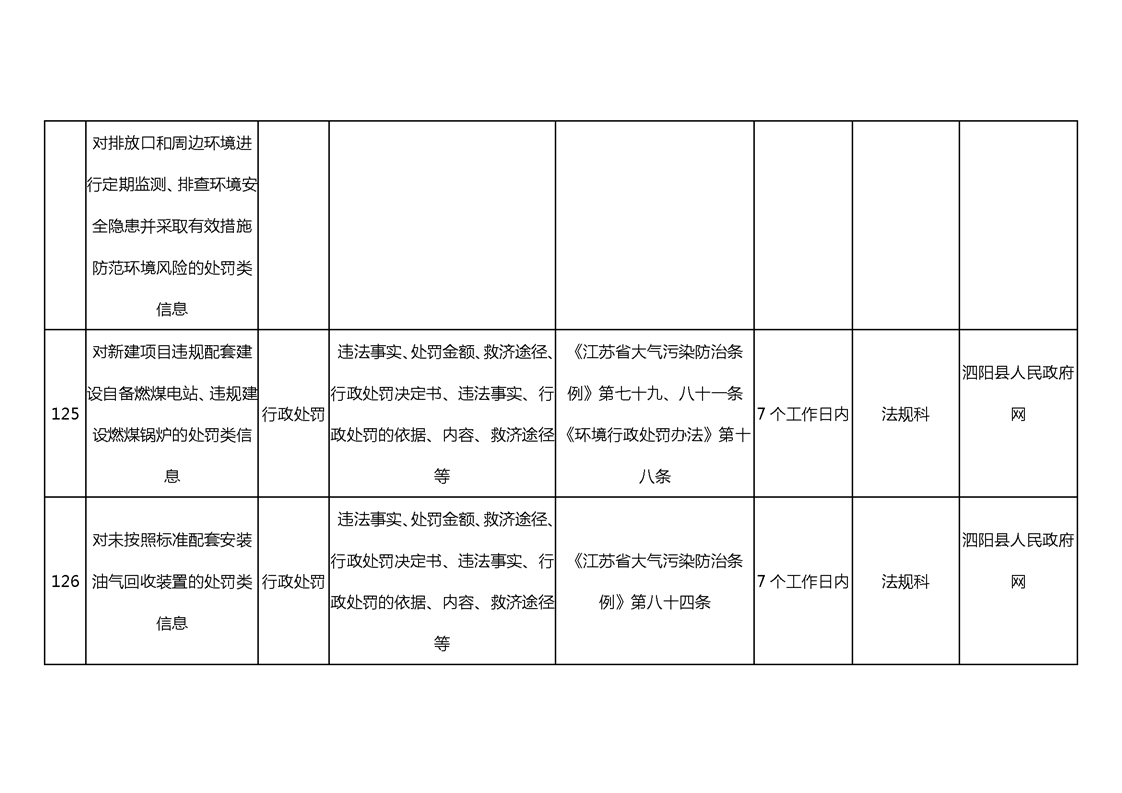 |  |  |  |  |  |  |  |  |
|---|---|---|---|---|---|---|---|
|  | 对排放口和周边环境进行定期监测、排查环境安全隐患并采取有效措施防范环境风险的处罚类信息 |  |  |  |  |  |  |
| 125 | 对新建项目违规配套建设自备燃煤电站、违规建设燃煤锅炉的处罚类信息 | 行政处罚 | 违法事实、处罚金额、救济途径、行政处罚决定书、违法事实、行政处罚的依据、内容、救济途径等 | 《江苏省大气污染防治条例》第七十九、八十一条《环境行政处罚办法》第十八条 | 7 个工作日内 | 法规科 | 泗阳县人民政府网 |
| 126 | 对未按照标准配套安装油气回收装置的处罚类信息 | 行政处罚 | 违法事实、处罚金额、救济途径、行政处罚决定书、违法事实、行政处罚的依据、内容、救济途径等 | 《江苏省大气污染防治条例》第八十四条 | 7 个工作日内 | 法规科 | 泗阳县人民政府网 |